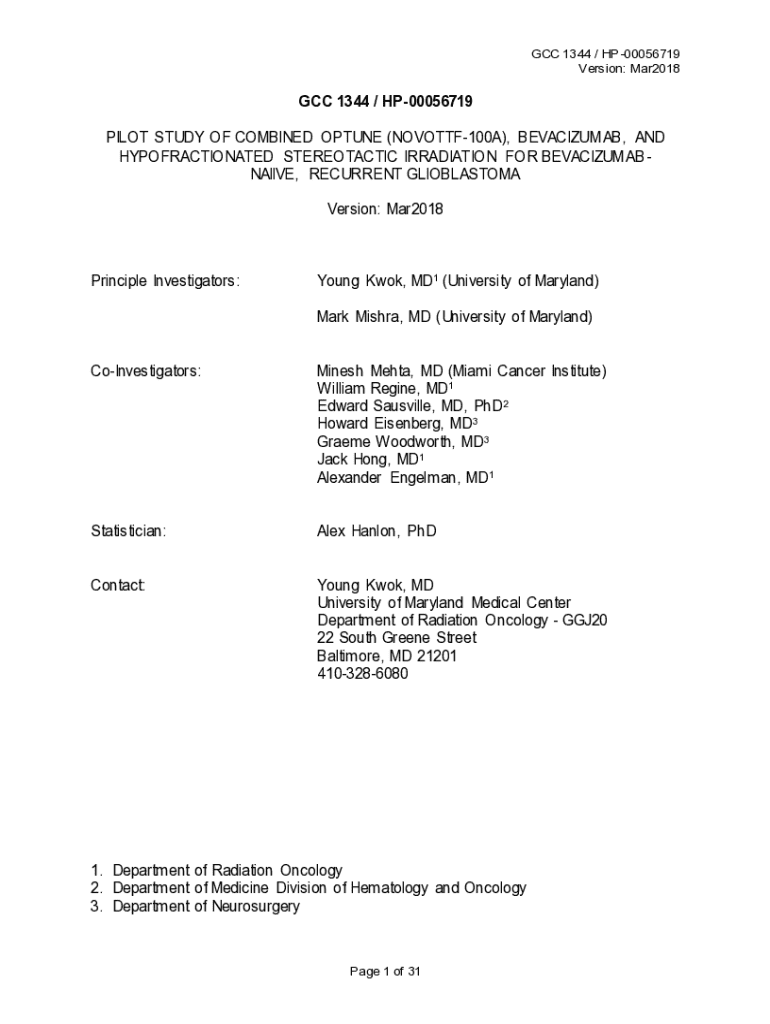 GCC 1344 / HP-00056719
Version: Mar2018

GCC 1344 / HP-00056719

PILOT STUDY OF COMBINED OPTUNE (NOVOTTF-100A), BEVACIZUMAB, AND HYPOFRACTIONATED STEREOTACTIC IRRADIATION FOR BEVACIZUMAB-NAIIVE, RECURRENT GLIOBLASTOMA

Version: Mar2018

Principle Investigators: Young Kwok, MD$^1$ (University of Maryland)

Mark Mishra, MD (University of Maryland)

Co-Investigators: Minesh Mehta, MD (Miami Cancer Institute)
William Regine, MD$^1$
Edward Sausville, MD, PhD$^2$
Howard Eisenberg, MD$^3$
Graeme Woodworth, MD$^3$
Jack Hong, MD$^1$
Alexander Engelman, MD$^1$

Statistician: Alex Hanlon, PhD

Contact: Young Kwok, MD
University of Maryland Medical Center
Department of Radiation Oncology - GGJ20
22 South Greene Street
Baltimore, MD 21201
410-328-6080

1. Department of Radiation Oncology
2. Department of Medicine Division of Hematology and Oncology
3. Department of Neurosurgery

Page 1 of 31